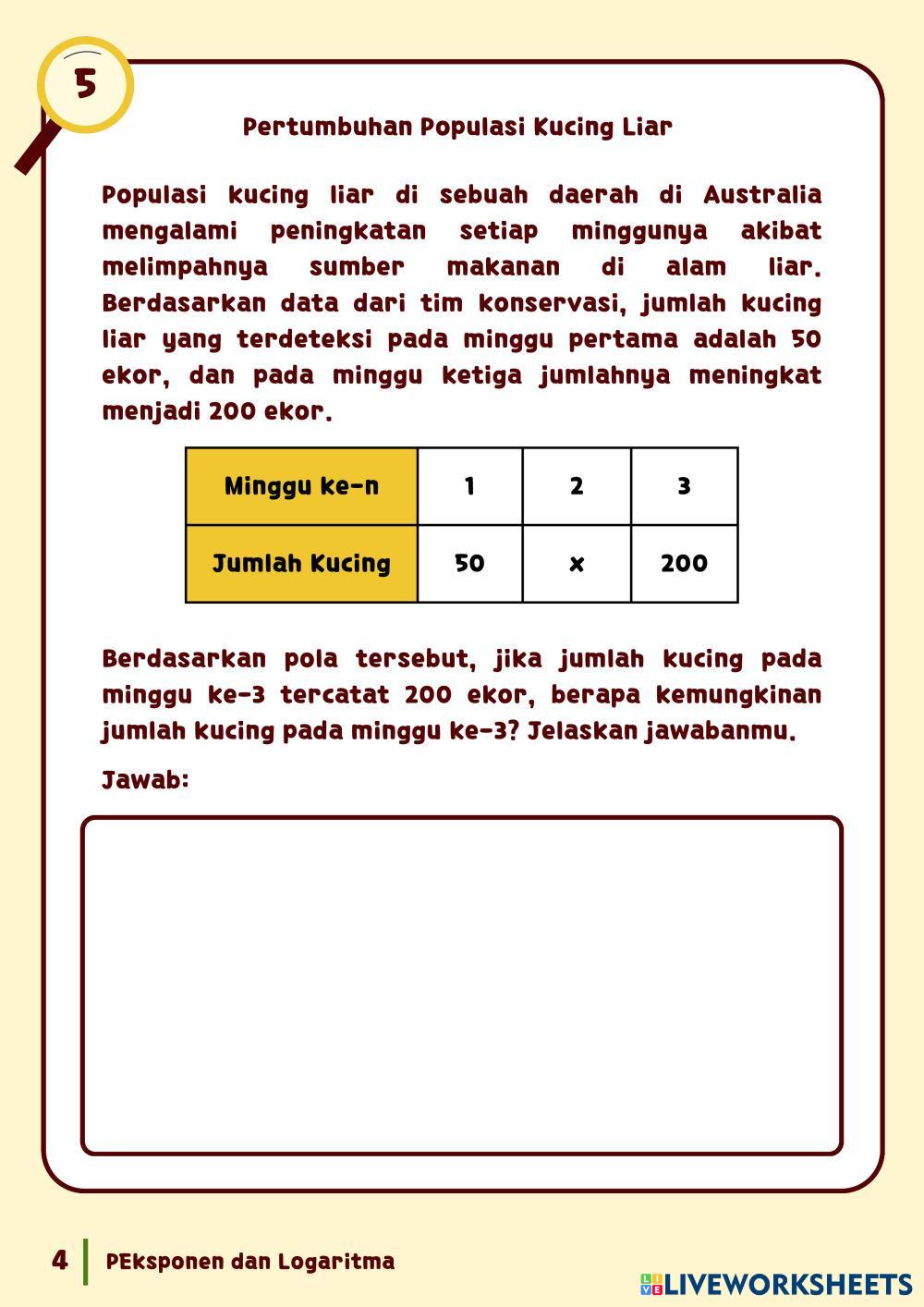 5

Pertumbuhan Populasi Kucing Liar

Populasi kucing liar di sebuah daerah di Australia mengalami peningkatan setiap minggunya akibat melimpahnya sumber makanan di alam liar. Berdasarkan data dari tim konservasi, jumlah kucing liar yang terdeteksi pada minggu pertama adalah 50 ekor, dan pada minggu ketiga jumlahnya meningkat menjadi 200 ekor.

| Minggu ke-n | 1 | 2 | 3 |
|---|---|---|---|
| Jumlah Kucing | 50 | x | 200 |

Berdasarkan pola tersebut, jika jumlah kucing pada minggu ke-3 tercatat 200 ekor, berapa kemungkinan jumlah kucing pada minggu ke-3? Jelaskan jawabanmu.

Jawab:

4 PEksponen dan Logaritma

LIVEWORKSHEETS